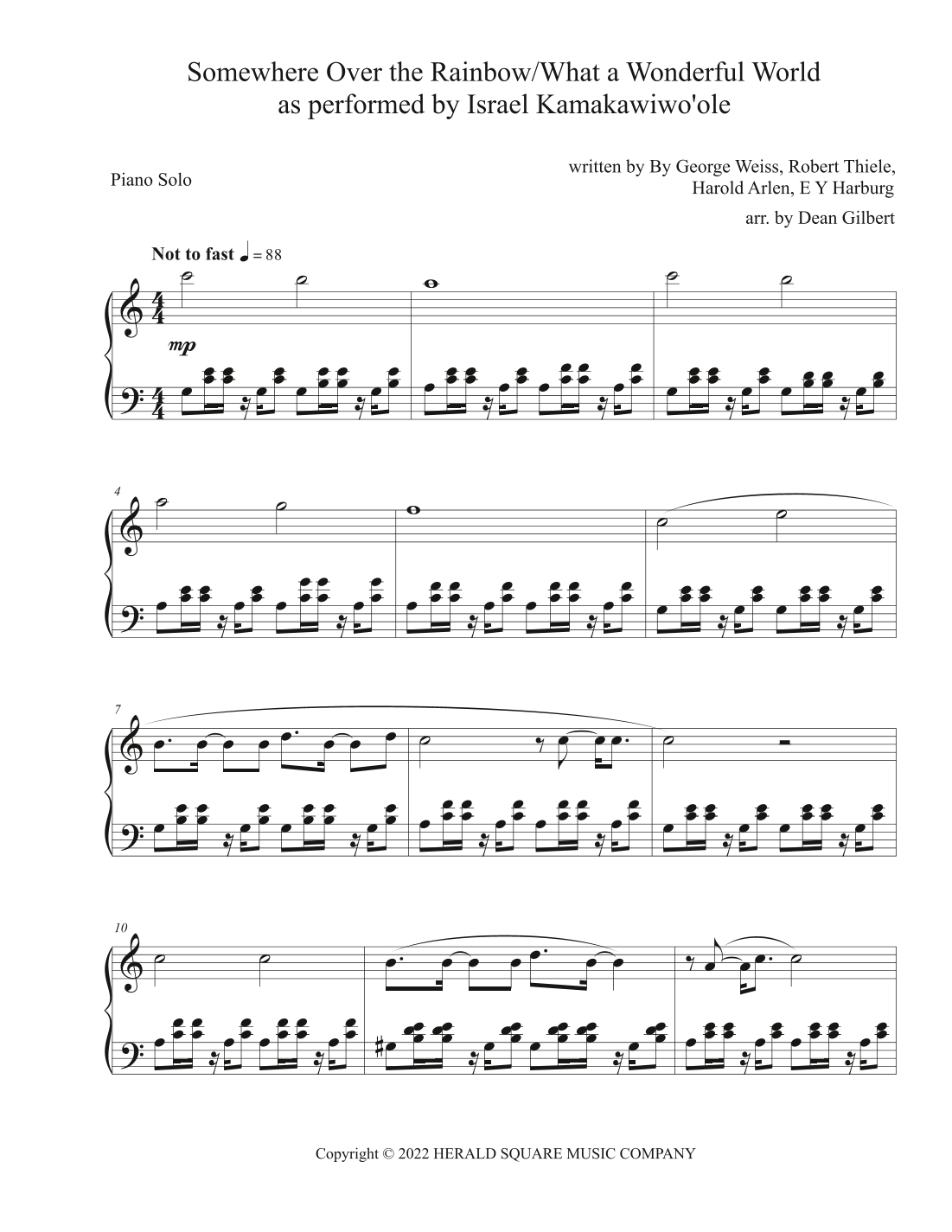 Somewhere Over the Rainbow/What a Wonderful World
as performed by Israel Kamakawiwo'ole

Piano Solo

written by By George Weiss, Robert Thiele, Harold Arlen, E Y Harburg

arr. by Dean Gilbert

Not to fast ♩ = 88

mp

4

7

10

Copyright © 2022 HERALD SQUARE MUSIC COMPANY